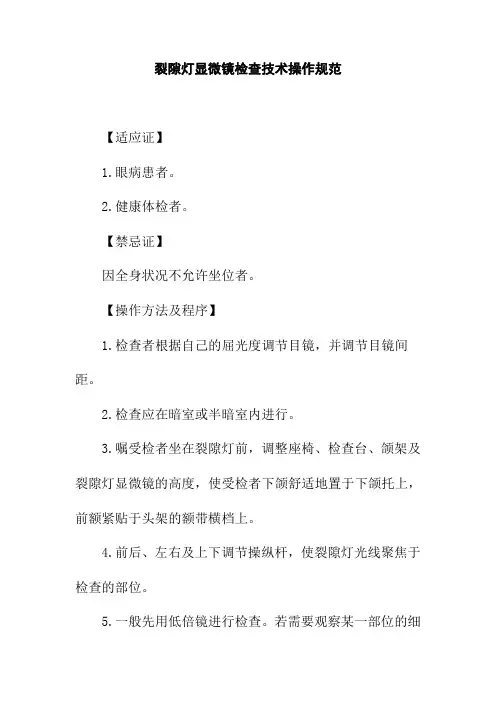 裂隙灯显微镜检查技术操作规范

【适应证】

1.眼病患者。

2.健康体检者。

【禁忌证】

因全身状况不允许坐位者。

【操作方法及程序】

1.检查者根据自己的屈光度调节目镜，并调节目镜间距。

2.检查应在暗室或半暗室内进行。

3.嘱受检者坐在裂隙灯前，调整座椅、检查台、颌架及裂隙灯显微镜的高度，使受检者下颌舒适地置于下颌托上，前额紧贴于头架的额带横档上。

4.前后、左右及上下调节操纵杆，使裂隙灯光线聚焦于检查的部位。

5.一般先用低倍镜进行检查。若需要观察某一部位的细